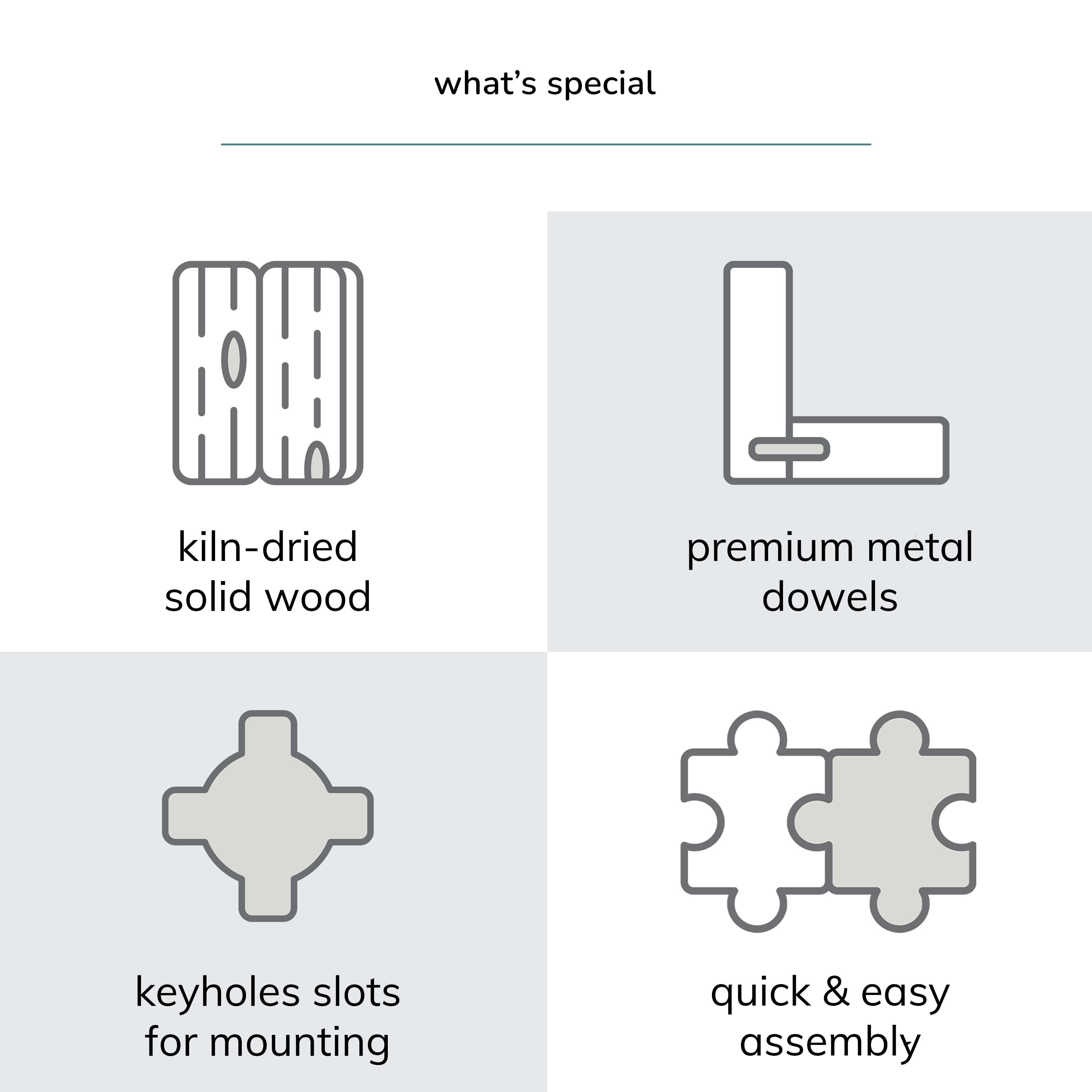 what's special

kiln-dried
solid wood

premium metal
dowels

keyholes slots
for mounting

quick & easy
assembly